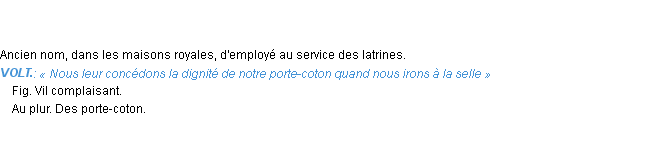 Ancien nom, dans les maisons royales, d'employé au service des latrines.
VOLT.: « Nous leur concédons la dignité de notre porte-coton quand nous irons à la selle »
Fig. Vil complaisant.
Au plur. Des porte-coton.